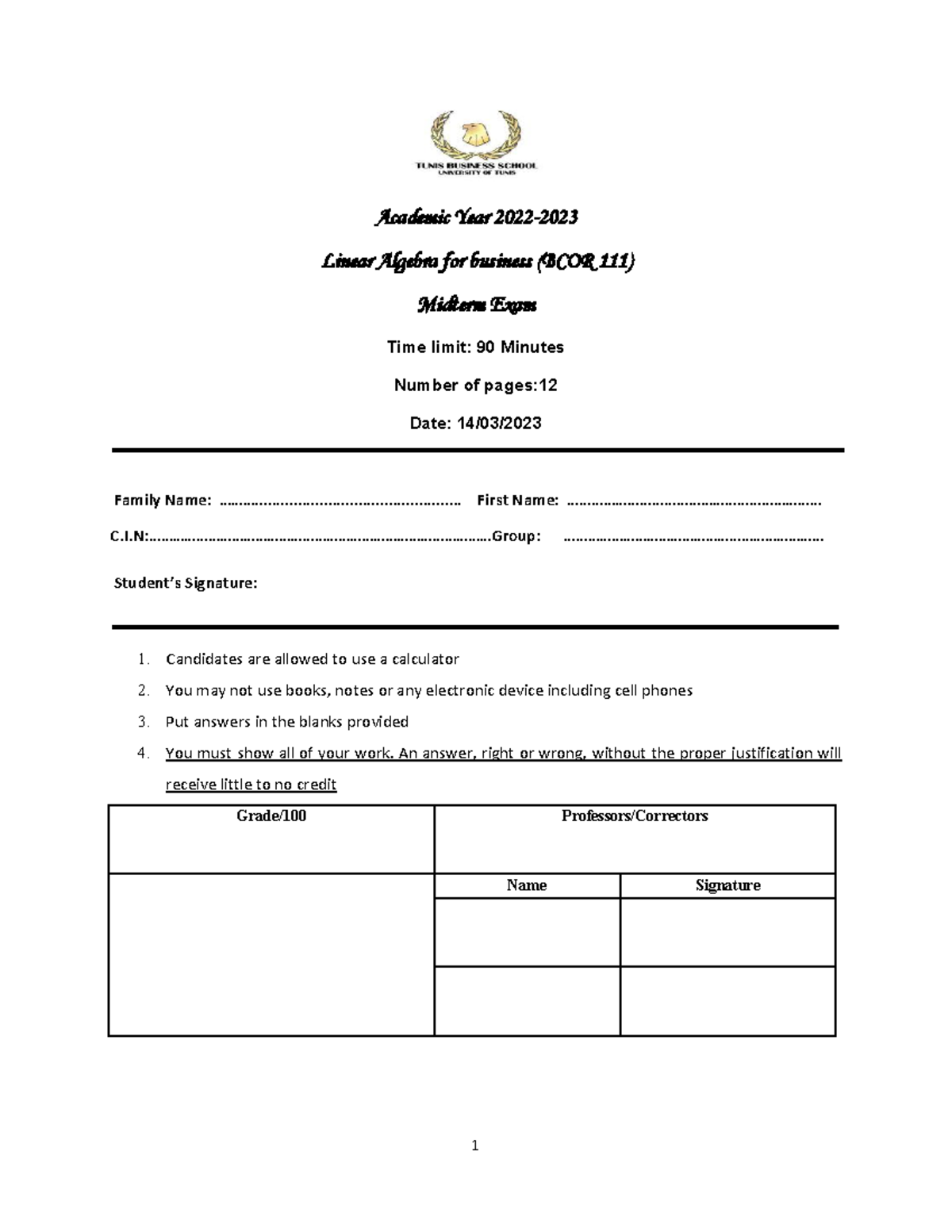 TUNIS BUSINESS SCHOOL
UNIVERSITY OF TUNIS

Academic Year 2022-2023

Linear Algebra for business (BCOR 111)

Midterm Exam

Time limit: 90 Minutes

Number of pages:12

Date: 14/03/2023

Family Name: ____ First Name: ____

C.I.N:____Group: ____

Student's Signature:

1. Candidates are allowed to use a calculator
2. You may not use books, notes or any electronic device including cell phones
3. Put answers in the blanks provided
4. You must show all of your work. An answer, right or wrong, without the proper justification will receive little to no credit

| Grade/100 | Professors/Correctors | |
|---|---|---|
| | Name | Signature |
| | | |
| | | |

1